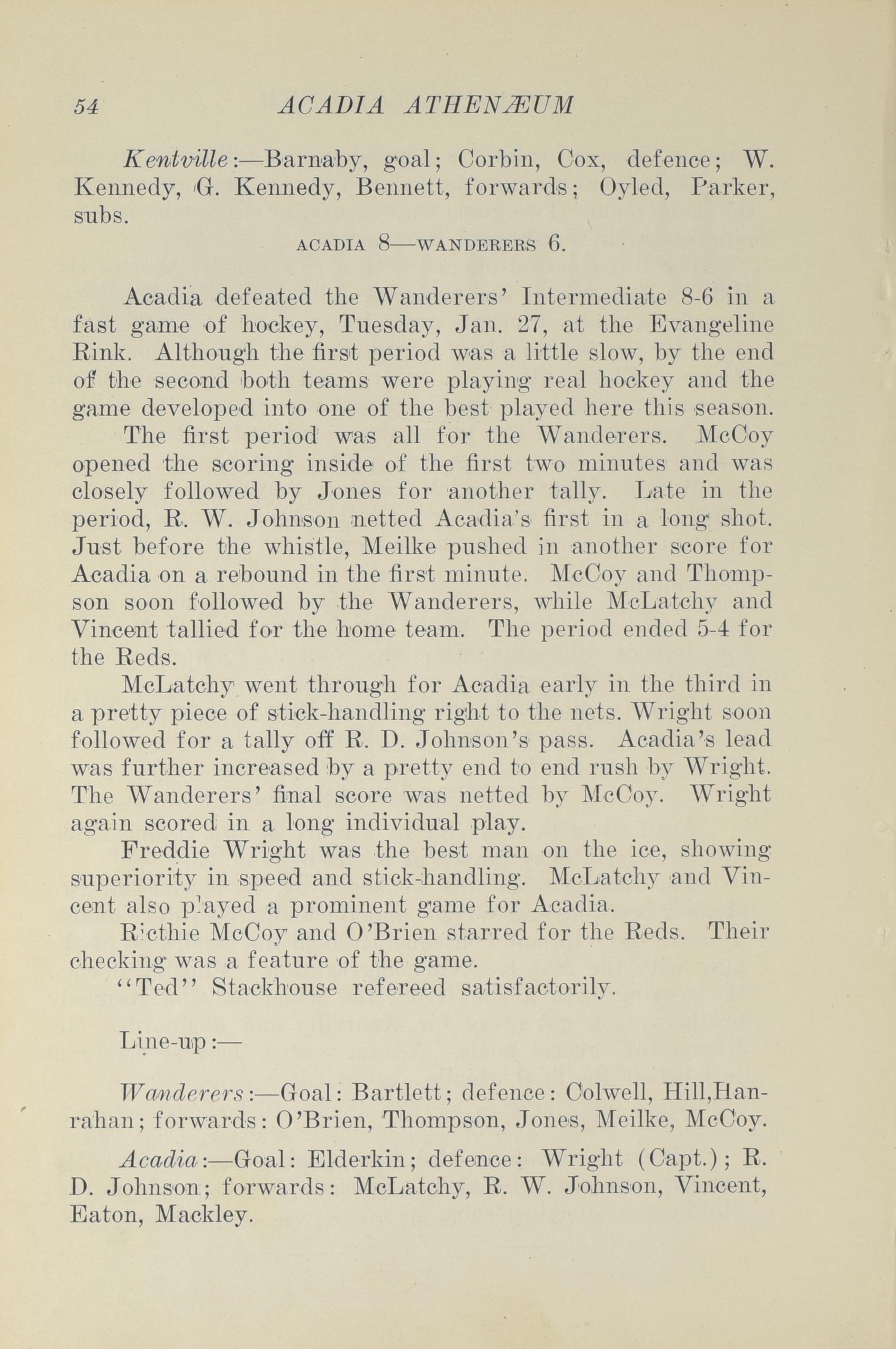 54 ACADIA ATHENÆUM

Kentville:—Barnaby, goal; Corbin, Cox, defence; W. Kennedy, G. Kennedy, Bennett, forwards; Oyled, Parker, subs.

ACADIA 8—WANDERERS 6.

Acadia defeated the Wanderers' Intermediate 8-6 in a fast game of hockey, Tuesday, Jan. 27, at the Evangeline Rink. Although the first period was a little slow, by the end of the second both teams were playing real hockey and the game developed into one of the best played here this season.

The first period was all for the Wanderers. McCoy opened the scoring inside of the first two minutes and was closely followed by Jones for another tally. Late in the period, R. W. Johnson netted Acadia's first in a long shot. Just before the whistle, Meilke pushed in another score for Acadia on a rebound in the first minute. McCoy and Thompson soon followed by the Wanderers, while McLatchy and Vincent tallied for the home team. The period ended 5-4 for the Reds.

McLatchy went through for Acadia early in the third in a pretty piece of stick-handling right to the nets. Wright soon followed for a tally off R. D. Johnson's pass. Acadia's lead was further increased by a pretty end to end rush by Wright. The Wanderers' final score was netted by McCoy. Wright again scored in a long individual play.

Freddie Wright was the best man on the ice, showing superiority in speed and stick-handling. McLatchy and Vincent also played a prominent game for Acadia.

Ricthie McCoy and O'Brien starred for the Reds. Their checking was a feature of the game.

"Ted" Stackhouse refereed satisfactorily.

Line-up:—

Wanderers:—Goal: Bartlett; defence: Colwell, Hill,Hanrahan; forwards: O'Brien, Thompson, Jones, Meilke, McCoy.

Acadia:—Goal: Elderkin; defence: Wright (Capt.); R. D. Johnson; forwards: McLatchy, R. W. Johnson, Vincent, Eaton, Mackley.